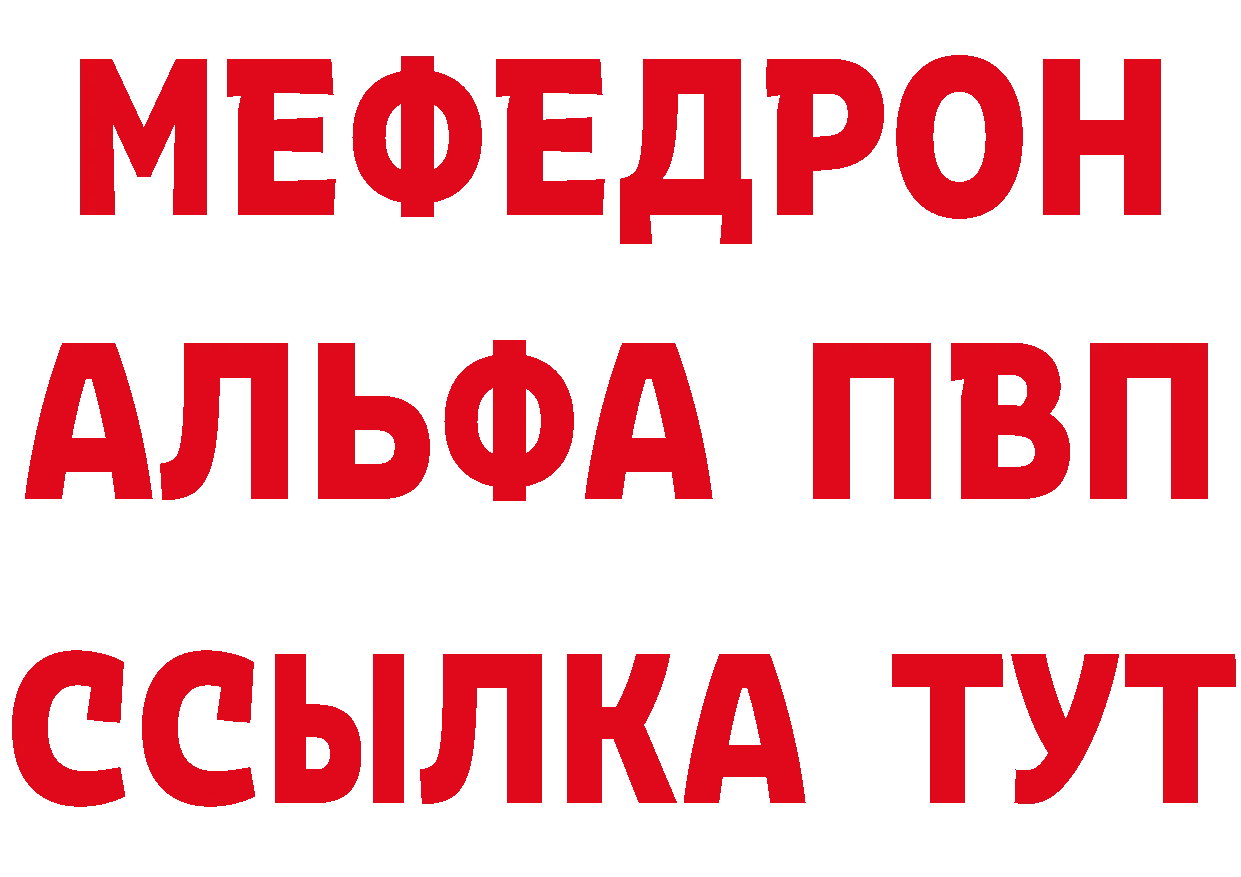 МЕФЕДРОН
АЛЬФА ПВП
ССЫЛКА ТУТ